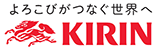 よろこびがつなぐ世界へ
KIRIN